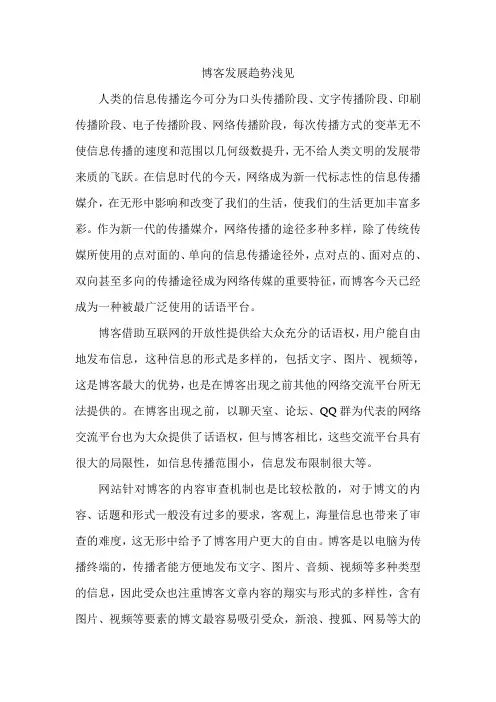 博客发展趋势浅见

人类的信息传播迄今可分为口头传播阶段、文字传播阶段、印刷传播阶段、电子传播阶段、网络传播阶段，每次传播方式的变革无不使信息传播的速度和范围以几何级数提升，无不给人类文明的发展带来质的飞跃。在信息时代的今天，网络成为新一代标志性的信息传播媒介，在无形中影响和改变了我们的生活，使我们的生活更加丰富多彩。作为新一代的传播媒介，网络传播的途径多种多样，除了传统传媒所使用的点对面的、单向的信息传播途径外，点对点的、面对点的、双向甚至多向的传播途径成为网络传媒的重要特征，而博客今天已经成为一种被最广泛使用的话语平台。

博客借助互联网的开放性提供给大众充分的话语权，用户能自由地发布信息，这种信息的形式是多样的，包括文字、图片、视频等，这是博客最大的优势，也是在博客出现之前其他的网络交流平台所无法提供的。在博客出现之前，以聊天室、论坛、QQ群为代表的网络交流平台也为大众提供了话语权，但与博客相比，这些交流平台具有很大的局限性，如信息传播范围小，信息发布限制很大等。

网站针对博客的内容审查机制也是比较松散的，对于博文的内容、话题和形式一般没有过多的要求，客观上，海量信息也带来了审查的难度，这无形中给予了博客用户更大的自由。博客是以电脑为传播终端的，传播者能方便地发布文字、图片、音频、视频等多种类型的信息，因此受众也注重博客文章内容的翔实与形式的多样性，含有图片、视频等要素的博文最容易吸引受众，新浪、搜狐、网易等大的